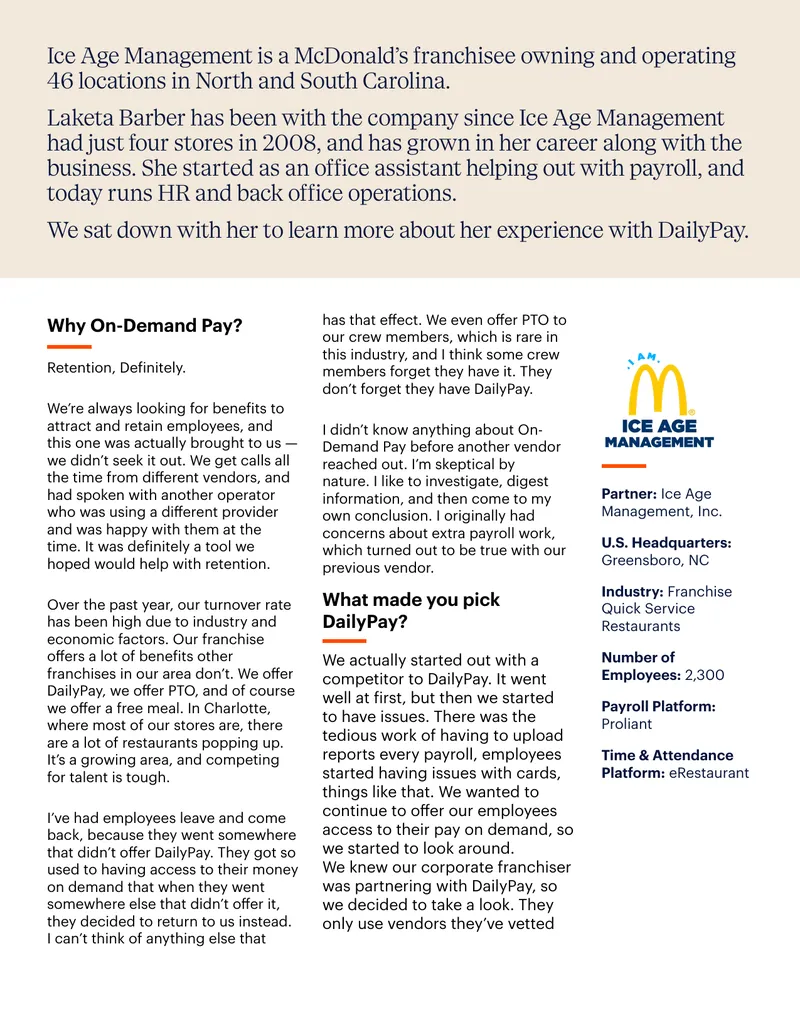 Ice Age Management is a McDonald's franchisee owning and operating 46 locations in North and South Carolina.

Laketa Barber has been with the company since Ice Age Management had just four stores in 2008, and has grown in her career along with the business. She started as an office assistant helping out with payroll, and today runs HR and back office operations.

We sat down with her to learn more about her experience with DailyPay.

Why On-Demand Pay?

Retention, Definitely.

We're always looking for benefits to attract and retain employees, and this one was actually brought to us — we didn't seek it out. We get calls all the time from different vendors, and had spoken with another operator who was using a different provider and was happy with them at the time. It was definitely a tool we hoped would help with retention.

Over the past year, our turnover rate has been high due to industry and economic factors. Our franchise offers a lot of benefits other franchises in our area don't. We offer DailyPay, we offer PTO, and of course we offer a free meal. In Charlotte, where most of our stores are, there are a lot of restaurants popping up. It's a growing area, and competing for talent is tough.

I've had employees leave and come back, because they went somewhere that didn't offer DailyPay. They got so used to having access to their money on demand that when they went somewhere else that didn't offer it, they decided to return to us instead. I can't think of anything else that has that effect. We even offer PTO to our crew members, which is rare in this industry, and I think some crew members forget they have it. They don't forget they have DailyPay.

I didn't know anything about On-Demand Pay before another vendor reached out. I'm skeptical by nature. I like to investigate, digest information, and then come to my own conclusion. I originally had concerns about extra payroll work, which turned out to be true with our previous vendor.

What made you pick DailyPay?

We actually started out with a competitor to DailyPay. It went well at first, but then we started to have issues. There was the tedious work of having to upload reports every payroll, employees started having issues with cards, things like that. We wanted to continue to offer our employees access to their pay on demand, so we started to look around.
We knew our corporate franchiser was partnering with DailyPay, so we decided to take a look. They only use vendors they've vetted

I AM
ICE AGE
MANAGEMENT

Partner: Ice Age Management, Inc.

U.S. Headquarters: Greensboro, NC

Industry: Franchise Quick Service Restaurants

Number of Employees: 2,300

Payroll Platform: Proliant

Time & Attendance Platform: eRestaurant